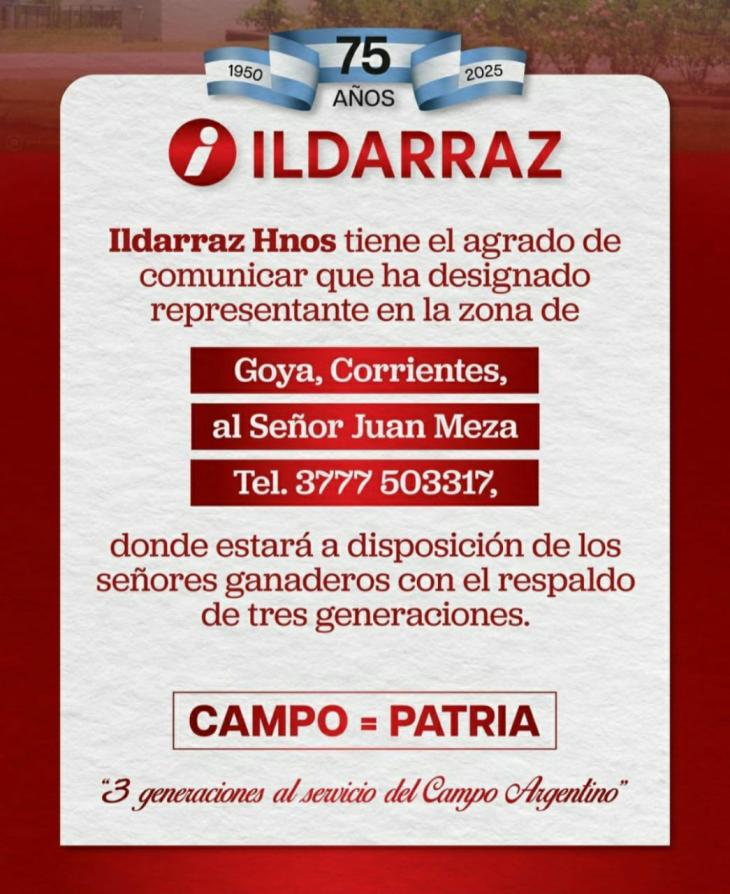 1950
75
AÑOS
2025

ILDARRAZ

Ildarraz Hnos tiene el agrado de comunicar que ha designado representante en la zona de

Goya, Corrientes,

al Señor Juan Meza

Tel. 3777 503317,

donde estará a disposición de los señores ganaderos con el respaldo de tres generaciones.

CAMPO = PATRIA

"3 generaciones al servicio del Campo Argentino"